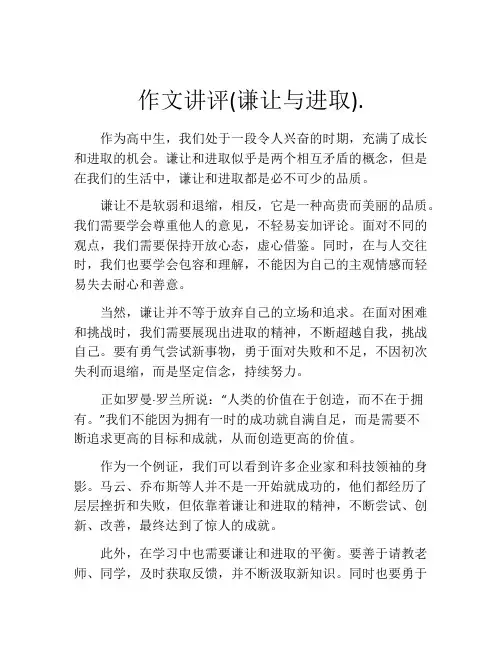 作文讲评(谦让与进取).

作为高中生，我们处于一段令人兴奋的时期，充满了成长和进取的机会。谦让和进取似乎是两个相互矛盾的概念，但是在我们的生活中，谦让和进取都是必不可少的品质。

谦让不是软弱和退缩，相反，它是一种高贵而美丽的品质。我们需要学会尊重他人的意见，不轻易妄加评论。面对不同的观点，我们需要保持开放心态，虚心借鉴。同时，在与人交往时，我们也要学会包容和理解，不能因为自己的主观情感而轻易失去耐心和善意。

当然，谦让并不等于放弃自己的立场和追求。在面对困难和挑战时，我们需要展现出进取的精神，不断超越自我，挑战自己。要有勇气尝试新事物，勇于面对失败和不足，不因初次失利而退缩，而是坚定信念，持续努力。

正如罗曼·罗兰所说：“人类的价值在于创造，而不在于拥有。”我们不能因为拥有一时的成功就自满自足，而是需要不断追求更高的目标和成就，从而创造更高的价值。

作为一个例证，我们可以看到许多企业家和科技领袖的身影。马云、乔布斯等人并不是一开始就成功的，他们都经历了层层挫折和失败，但依靠着谦让和进取的精神，不断尝试、创新、改善，最终达到了惊人的成就。

此外，在学习中也需要谦让和进取的平衡。要善于请教老师、同学，及时获取反馈，并不断汲取新知识。同时也要勇于